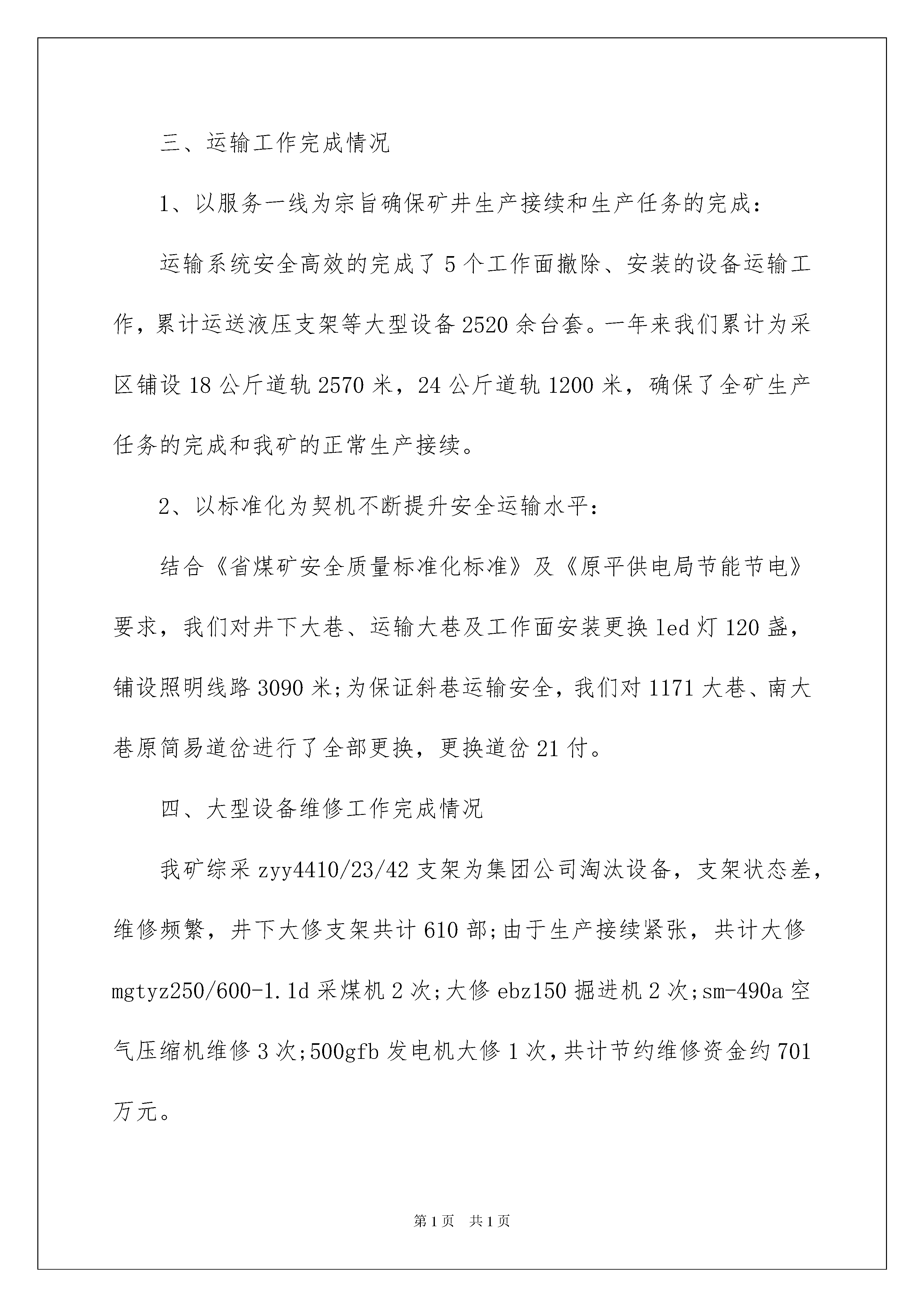 三、运输工作完成情况

1、以服务一线为宗旨确保矿井生产接续和生产任务的完成：

运输系统安全高效的完成了5个工作面撤除、安装的设备运输工作，累计运送液压支架等大型设备2520余台套。一年来我们累计为采区铺设18公斤道轨2570米，24公斤道轨1200米，确保了全矿生产任务的完成和我矿的正常生产接续。

2、以标准化为契机不断提升安全运输水平：

结合《省煤矿安全质量标准化标准》及《原平供电局节能节电》要求，我们对井下大巷、运输大巷及工作面安装更换led灯120盏，铺设照明线路3090米;为保证斜巷运输安全，我们对1171大巷、南大巷原简易道岔进行了全部更换，更换道岔21付。

四、大型设备维修工作完成情况

我矿综采zyy4410/23/42支架为集团公司淘汰设备，支架状态差，维修频繁，井下大修支架共计610部;由于生产接续紧张，共计大修mgtyz250/600-1.1d采煤机2次;大修ebz150掘进机2次;sm-490a空气压缩机维修3次;500gfb发电机大修1次，共计节约维修资金约701万元。

第1页 共1页